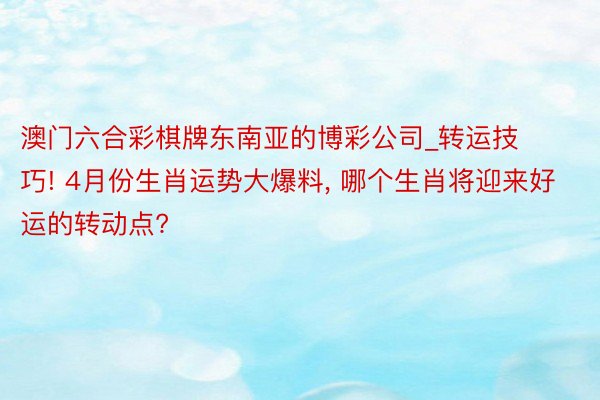 澳门六合彩棋牌东南亚的博彩公司_转运技巧! 4月份生肖运势大爆料, 哪个生肖将迎来好运的转动点?